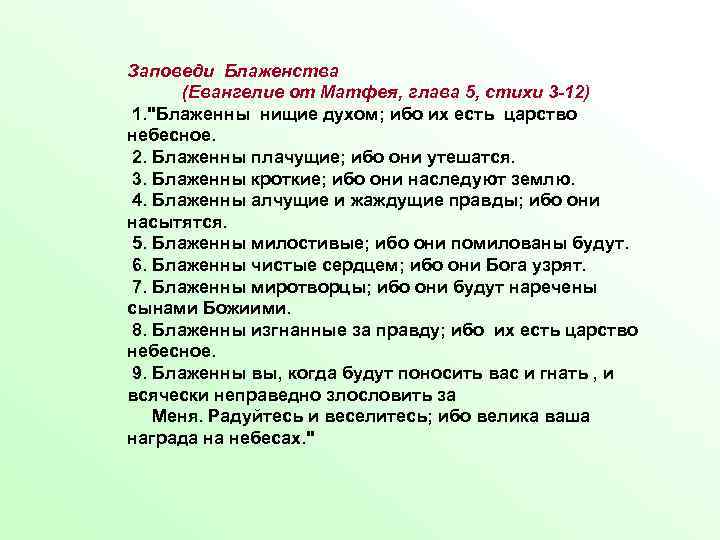 Заповеди Блаженства
(Евангелие от Матфея, глава 5, стихи 3-12)
1."Блаженны нищие духом; ибо их есть царство небесное.
2. Блаженны плачущие; ибо они утешатся.
3. Блаженны кроткие; ибо они наследуют землю.
4. Блаженны алчущие и жаждущие правды; ибо они насытятся.
5. Блаженны милостивые; ибо они помилованы будут.
6. Блаженны чистые сердцем; ибо они Бога узрят.
7. Блаженны миротворцы; ибо они будут наречены сынами Божиими.
8. Блаженны изгнанные за правду; ибо их есть царство небесное.
9. Блаженны вы, когда будут поносить вас и гнать , и всячески неправедно злословить за
Меня. Радуйтесь и веселитесь; ибо велика ваша награда на небесах."